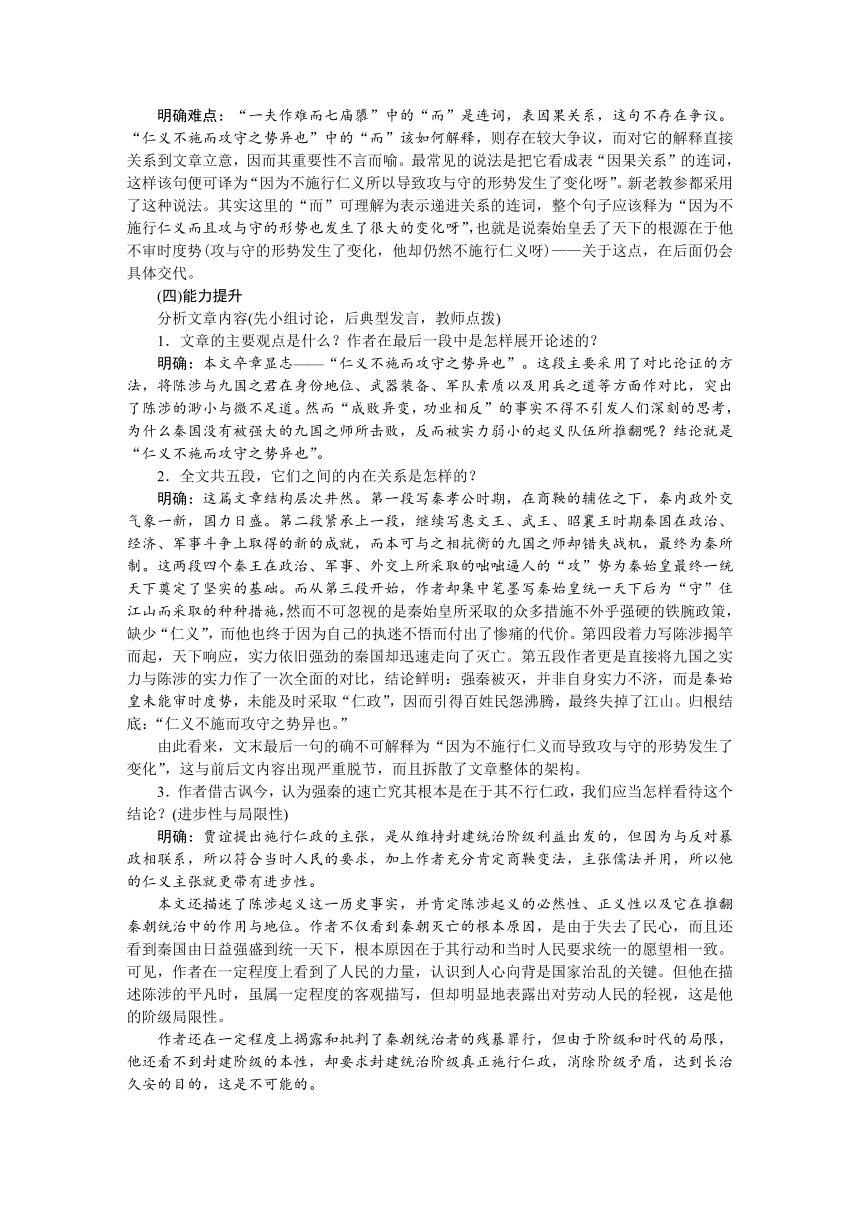 明确难点：“一夫作难而七庙隳”中的“而”是连词，表因果关系，这句不存在争议。“仁义不施而攻守之势异也”中的“而”该如何解释，则存在较大争议，而对它的解释直接关系到文章立意，因而其重要性不言而喻。最常见的说法是把它看成表“因果关系”的连词，这样该句便可译为“因为不施行仁义所以导致攻与守的形势发生了变化呀”。新老教参都采用了这种说法。其实这里的“而”可理解为表示递进关系的连词，整个句子应该释为“因为不施行仁义而且攻与守的形势也发生了很大的变化呀”,也就是说秦始皇丢了天下的根源在于他不审时度势(攻与守的形势发生了变化，他却仍然不施行仁义呀)——关于这点，在后面仍会具体交代。

(四)能力提升

分析文章内容(先小组讨论，后典型发言，教师点拨)

1．文章的主要观点是什么？作者在最后一段中是怎样展开论述的？

明确：本文卒章显志——“仁义不施而攻守之势异也”。这段主要采用了对比论证的方法，将陈涉与九国之君在身份地位、武器装备、军队素质以及用兵之道等方面作对比，突出了陈涉的渺小与微不足道。然而“成败异变，功业相反”的事实不得不引发人们深刻的思考，为什么秦国没有被强大的九国之师所击败，反而被实力弱小的起义队伍所推翻呢？结论就是“仁义不施而攻守之势异也”。

2．全文共五段，它们之间的内在关系是怎样的？

明确：这篇文章结构层次井然。第一段写秦孝公时期，在商鞅的辅佐之下，秦内政外交气象一新，国力日盛。第二段紧承上一段，继续写惠文王、武王、昭襄王时期秦国在政治、经济、军事斗争上取得的新的成就，而本可与之相抗衡的九国之师却错失战机，最终为秦所制。这两段四个秦王在政治、军事、外交上所采取的咄咄逼人的“攻”势为秦始皇最终一统天下奠定了坚实的基础。而从第三段开始，作者却集中笔墨写秦始皇统一天下后为“守”住江山而采取的种种措施，然而不可忽视的是秦始皇所采取的众多措施不外乎强硬的铁腕政策，缺少“仁义”，而他也终于因为自己的执迷不悟而付出了惨痛的代价。第四段着力写陈涉揭竿而起，天下响应，实力依旧强劲的秦国却迅速走向了灭亡。第五段作者更是直接将九国之实力与陈涉的实力作了一次全面的对比，结论鲜明：强秦被灭，并非自身实力不济，而是秦始皇未能审时度势，未能及时采取“仁政”，因而引得百姓民怨沸腾，最终失掉了江山。归根结底：“仁义不施而攻守之势异也。”

由此看来，文末最后一句的确不可解释为“因为不施行仁义而导致攻与守的形势发生了变化”，这与前后文内容出现严重脱节，而且拆散了文章整体的架构。

3．作者借古讽今，认为强秦的速亡究其根本是在于其不行仁政，我们应当怎样看待这个结论？(进步性与局限性)

明确：贾谊提出施行仁政的主张，是从维持封建统治阶级利益出发的，但因为与反对暴政相联系，所以符合当时人民的要求，加上作者充分肯定商鞅变法，主张儒法并用，所以他的仁义主张就更带有进步性。

本文还描述了陈涉起义这一历史事实，并肯定陈涉起义的必然性、正义性以及它在推翻秦朝统治中的作用与地位。作者不仅看到秦朝灭亡的根本原因，是由于失去了民心，而且还看到秦国由日益强盛到统一天下，根本原因在于其行动和当时人民要求统一的愿望相一致。可见，作者在一定程度上看到了人民的力量，认识到人心向背是国家治乱的关键。但他在描述陈涉的平凡时，虽属一定程度的客观描写，但却明显地表露出对劳动人民的轻视，这是他的阶级局限性。

作者还在一定程度上揭露和批判了秦朝统治者的残暴罪行，但由于阶级和时代的局限，他还看不到封建阶级的本性，却要求封建统治阶级真正施行仁政，消除阶级矛盾，达到长治久安的目的，这是不可能的。